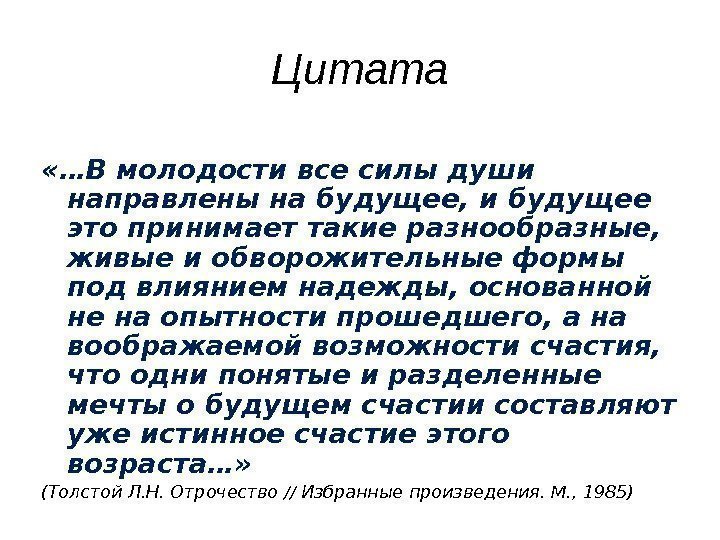 Цитата

«…В молодости все силы души направлены на будущее, и будущее это принимает такие разнообразные, живые и обворожительные формы под влиянием надежды, основанной не на опытности прошедшего, а на воображаемой возможности счастия, что одни понятые и разделенные мечты о будущем счастии составляют уже истинное счастие этого возраста…»

(Толстой Л.Н. Отрочество // Избранные произведения. М., 1985)